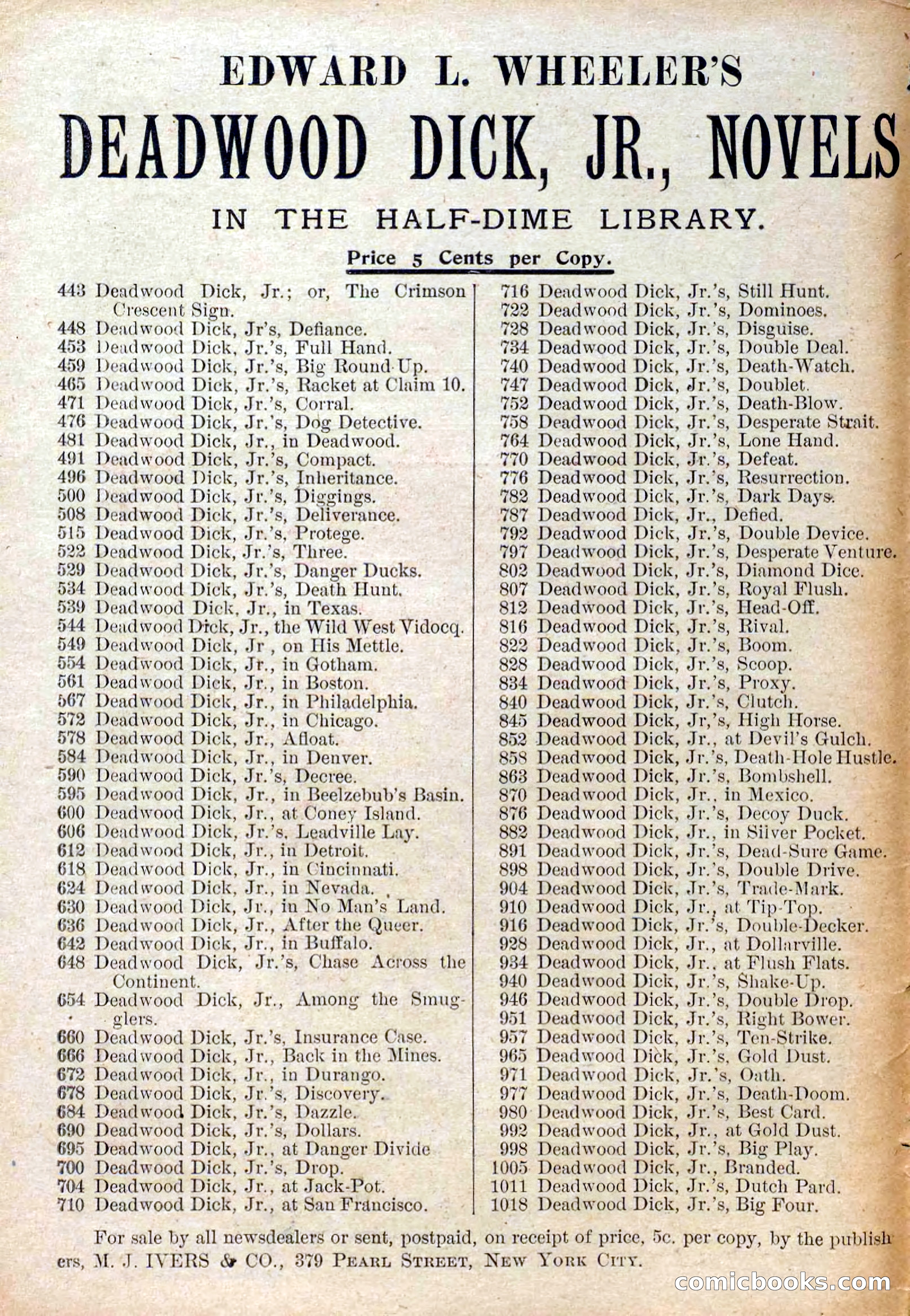 EDWARD L. WHEELER'S

DEADWOOD DICK, JR., NOVELS

IN THE HALF-DIME LIBRARY.

Price 5 Cents per Copy.

443 Deadwood Dick, Jr.; or, The Crimson Crescent Sign.
448 Deadwood Dick, Jr's, Defiance.
453 Deadwood Dick, Jr.'s, Full Hand.
459 Deadwood Dick, Jr.'s, Big Round-Up.
465 Deadwood Dick, Jr.'s, Racket at Claim 10.
471 Deadwood Dick, Jr.'s, Corral.
476 Deadwood Dick, Jr.'s, Dog Detective.
481 Deadwood Dick, Jr., in Deadwood.
491 Deadwood Dick, Jr.'s, Compact.
496 Deadwood Dick, Jr.'s, Inheritance.
500 Deadwood Dick, Jr.'s, Diggings.
508 Deadwood Dick, Jr.'s, Deliverance.
515 Deadwood Dick, Jr.'s, Protege.
522 Deadwood Dick, Jr.'s, Three.
529 Deadwood Dick, Jr.'s, Danger Ducks.
534 Deadwood Dick, Jr.'s, Death Hunt.
539 Deadwood Dick, Jr., in Texas.
544 Deadwood Dick, Jr., the Wild West Vidocq.
549 Deadwood Dick, Jr , on His Mettle.
554 Deadwood Dick, Jr., in Gotham.
561 Deadwood Dick, Jr., in Boston.
567 Deadwood Dick, Jr., in Philadelphia.
572 Deadwood Dick, Jr., in Chicago.
578 Deadwood Dick, Jr., Afloat.
584 Deadwood Dick, Jr., in Denver.
590 Deadwood Dick, Jr.'s, Decree.
595 Deadwood Dick, Jr., in Beelzebub's Basin.
600 Deadwood Dick, Jr., at Coney Island.
606 Deadwood Dick, Jr.'s, Leadville Lay.
612 Deadwood Dick, Jr., in Detroit.
618 Deadwood Dick, Jr., in Cincinnati.
624 Deadwood Dick, Jr., in Nevada.
630 Deadwood Dick, Jr., in No Man's Land.
636 Deadwood Dick, Jr., After the Queer.
642 Deadwood Dick, Jr., in Buffalo.
648 Deadwood Dick, Jr.'s, Chase Across the Continent.
654 Deadwood Dick, Jr., Among the Smugglers.
660 Deadwood Dick, Jr.'s, Insurance Case.
666 Deadwood Dick, Jr., Back in the Mines.
672 Deadwood Dick, Jr., in Durango.
678 Deadwood Dick, Jr.'s, Discovery.
684 Deadwood Dick, Jr.'s, Dazzle.
690 Deadwood Dick, Jr.'s, Dollars.
695 Deadwood Dick, Jr., at Danger Divide
700 Deadwood Dick, Jr.'s, Drop.
704 Deadwood Dick, Jr., at Jack-Pot.
710 Deadwood Dick, Jr., at San Francisco.

716 Deadwood Dick, Jr.'s, Still Hunt.
722 Deadwood Dick, Jr.'s, Dominoes.
728 Deadwood Dick, Jr.'s, Disguise.
734 Deadwood Dick, Jr.'s, Double Deal.
740 Deadwood Dick, Jr.'s, Death-Watch.
747 Deadwood Dick, Jr.'s, Doublet.
752 Deadwood Dick, Jr.'s, Death-Blow.
758 Deadwood Dick, Jr.'s, Desperate Strait.
764 Deadwood Dick, Jr.'s, Lone Hand.
770 Deadwood Dick, Jr.'s, Defeat.
776 Deadwood Dick, Jr.'s, Resurrection.
782 Deadwood Dick, Jr.'s, Dark Days.
787 Deadwood Dick, Jr., Defied.
792 Deadwood Dick, Jr.'s, Double Device.
797 Deadwood Dick, Jr.'s, Desperate Venture.
802 Deadwood Dick, Jr.'s, Diamond Dice.
807 Deadwood Dick, Jr.'s, Royal Flush.
812 Deadwood Dick, Jr.'s, Head-Off.
816 Deadwood Dick, Jr.'s, Rival.
822 Deadwood Dick, Jr.'s, Boom.
828 Deadwood Dick, Jr.'s, Scoop.
834 Deadwood Dick, Jr.'s, Proxy.
840 Deadwood Dick, Jr.'s, Clutch.
845 Deadwood Dick, Jr,'s, High Horse.
852 Deadwood Dick, Jr., at Devil's Gulch.
858 Deadwood Dick, Jr.'s, Death-Hole Hustle.
863 Deadwood Dick, Jr.'s, Bombshell.
870 Deadwood Dick, Jr., in Mexico.
876 Deadwood Dick, Jr.'s, Decoy Duck.
882 Deadwood Dick, Jr., in Silver Pocket.
891 Deadwood Dick, Jr.'s, Dead-Sure Game.
898 Deadwood Dick, Jr.'s, Double Drive.
904 Deadwood Dick, Jr.'s, Trade-Mark.
910 Deadwood Dick, Jr., at Tip-Top.
916 Deadwood Dick, Jr.'s, Double-Decker.
928 Deadwood Dick, Jr., at Dollarville.
934 Deadwood Dick, Jr., at Flush Flats.
940 Deadwood Dick, Jr.'s, Shake-Up.
946 Deadwood Dick, Jr.'s, Double Drop.
951 Deadwood Dick, Jr.'s, Right Bower.
957 Deadwood Dick, Jr.'s, Ten-Strike.
965 Deadwood Dick, Jr.'s, Gold Dust.
971 Deadwood Dick, Jr.'s, Oath.
977 Deadwood Dick, Jr.'s, Death-Doom.
980 Deadwood Dick, Jr.'s, Best Card.
992 Deadwood Dick, Jr., at Gold Dust.
998 Deadwood Dick, Jr.'s, Big Play.
1005 Deadwood Dick, Jr., Branded.
1011 Deadwood Dick, Jr.'s, Dutch Pard.
1018 Deadwood Dick, Jr.'s, Big Four.

For sale by all newsdealers or sent, postpaid, on receipt of price, 5c. per copy, by the publishers, M. J. IVERS & CO., 379 PEARL STREET, NEW YORK CITY.

comicbooks.com